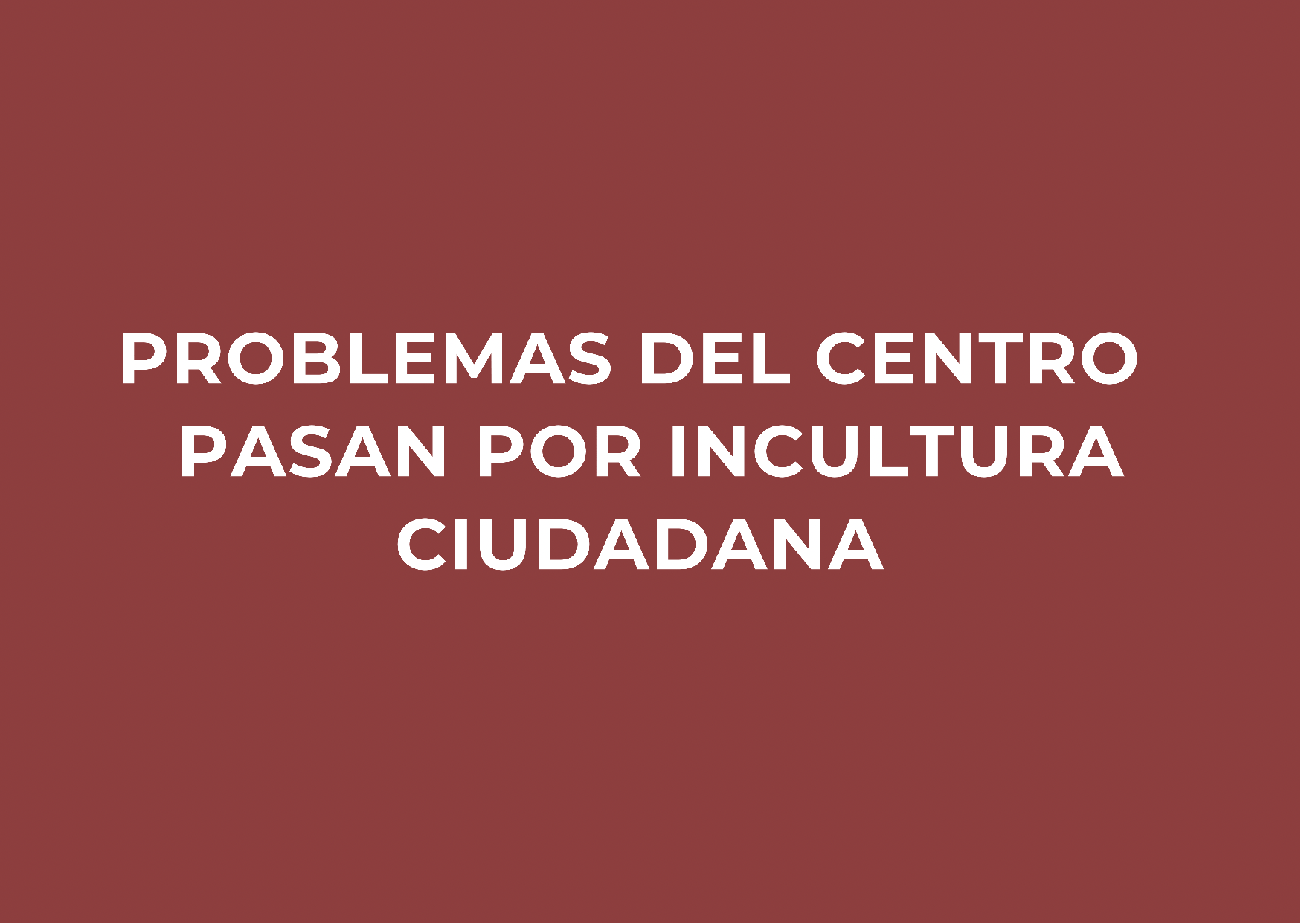 PROBLEMAS DEL CENTRO PASAN POR INCULTURA CIUDADANA